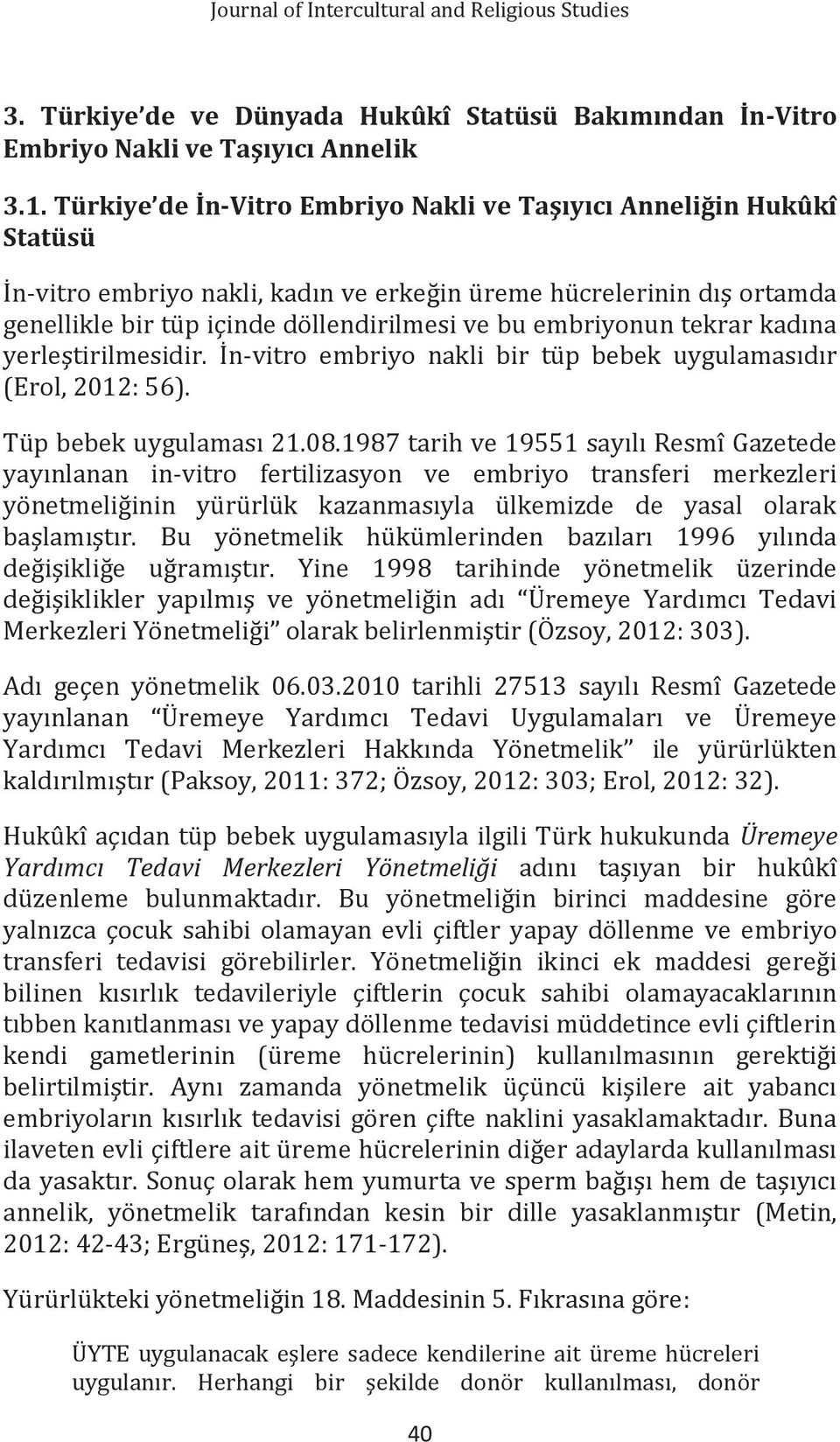 Journal of Intercultural and Religious Studies

3. Türkiye'de ve Dünyada Hukûkî Statüsü Bakımından İn-Vitro Embriyo Nakli ve Taşıyıcı Annelik

3.1. Türkiye'de İn-Vitro Embriyo Nakli ve Taşıyıcı Anneliğin Hukûkî Statüsü

İn-vitro embriyo nakli, kadın ve erkeğin üreme hücrelerinin dış ortamda genellikle bir tüp içinde döllendirilmesi ve bu embriyonun tekrar kadına yerleştirilmesidir. İn-vitro embriyo nakli bir tüp bebek uygulamasıdır (Erol, 2012: 56).

Tüp bebek uygulaması 21.08.1987 tarih ve 19551 sayılı Resmî Gazetede yayınlanan in-vitro fertilizasyon ve embriyo transferi merkezleri yönetmeliğinin yürürlük kazanmasıyla ülkemizde de yasal olarak başlamıştır. Bu yönetmelik hükümlerinden bazıları 1996 yılında değişikliğe uğramıştır. Yine 1998 tarihinde yönetmelik üzerinde değişiklikler yapılmış ve yönetmeliğin adı "Üremeye Yardımcı Tedavi Merkezleri Yönetmeliği" olarak belirlenmiştir (Özsoy, 2012: 303).

Adı geçen yönetmelik 06.03.2010 tarihli 27513 sayılı Resmî Gazetede yayınlanan "Üremeye Yardımcı Tedavi Uygulamaları ve Üremeye Yardımcı Tedavi Merkezleri Hakkında Yönetmelik" ile yürürlükten kaldırılmıştır (Paksoy, 2011: 372; Özsoy, 2012: 303; Erol, 2012: 32).

Hukûkî açıdan tüp bebek uygulamasıyla ilgili Türk hukukunda Üremeye Yardımcı Tedavi Merkezleri Yönetmeliği adını taşıyan bir hukûkî düzenleme bulunmaktadır. Bu yönetmeliğin birinci maddesine göre yalnızca çocuk sahibi olamayan evli çiftler yapay döllenme ve embriyo transferi tedavisi görebilirler. Yönetmeliğin ikinci ek maddesi gereği bilinen kısırlık tedavileriyle çiftlerin çocuk sahibi olamayacaklarının tıbben kanıtlanması ve yapay döllenme tedavisi müddetince evli çiftlerin kendi gametlerinin (üreme hücrelerinin) kullanılmasının gerektiği belirtilmiştir. Aynı zamanda yönetmelik üçüncü kişilere ait yabancı embriyoların kısırlık tedavisi gören çifte naklini yasaklamaktadır. Buna ilaveten evli çiftlere ait üreme hücrelerinin diğer adaylarda kullanılması da yasaktır. Sonuç olarak hem yumurta ve sperm bağışı hem de taşıyıcı annelik, yönetmelik tarafından kesin bir dille yasaklanmıştır (Metin, 2012: 42-43; Ergüneş, 2012: 171-172).

Yürürlükteki yönetmeliğin 18. Maddesinin 5. Fıkrasına göre:

ÜYTE uygulanacak eşlere sadece kendilerine ait üreme hücreleri uygulanır. Herhangi bir şekilde donör kullanılması, donör

40